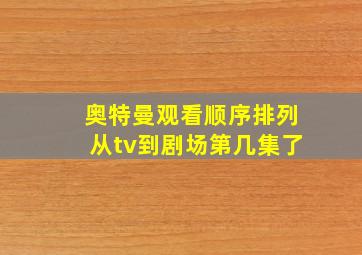 奥特曼观看顺序排列
从tv到剧场第几集了